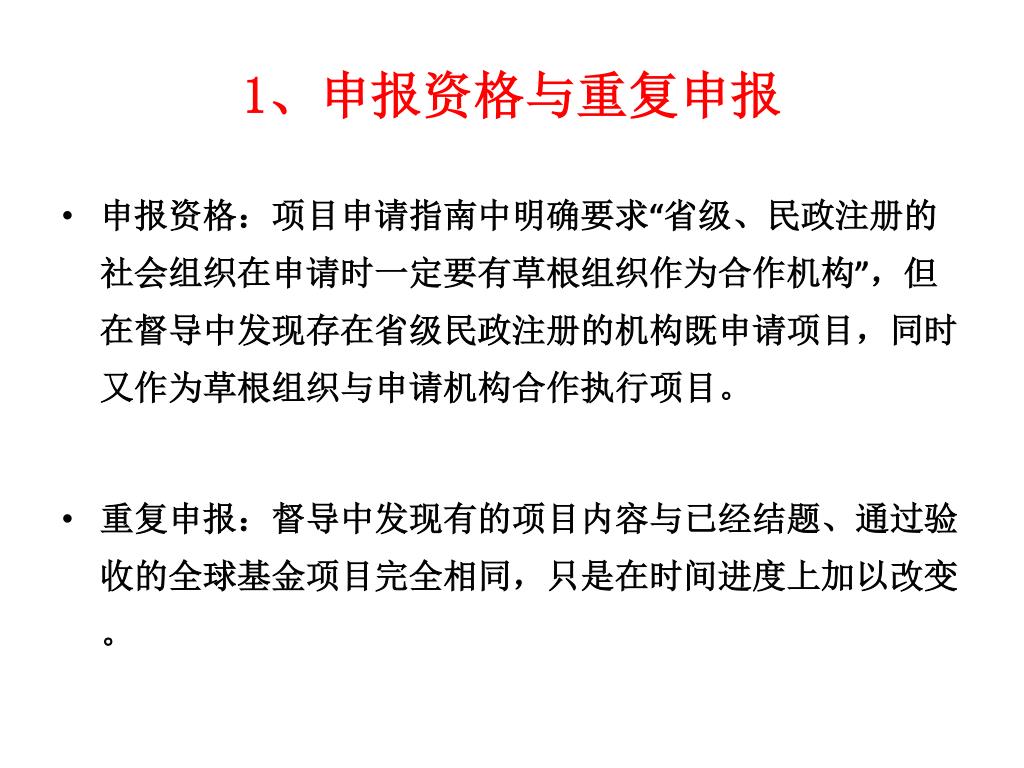 1、申报资格与重复申报

• 申报资格：项目申请指南中明确要求“省级、民政注册的社会组织在申请时一定要有草根组织作为合作机构”，但在督导中发现存在省级民政注册的机构既申请项目，同时又作为草根组织与申请机构合作执行项目。

• 重复申报：督导中发现有的项目内容与已经结题、通过验收的全球基金项目完全相同，只是在时间进度上加以改变。